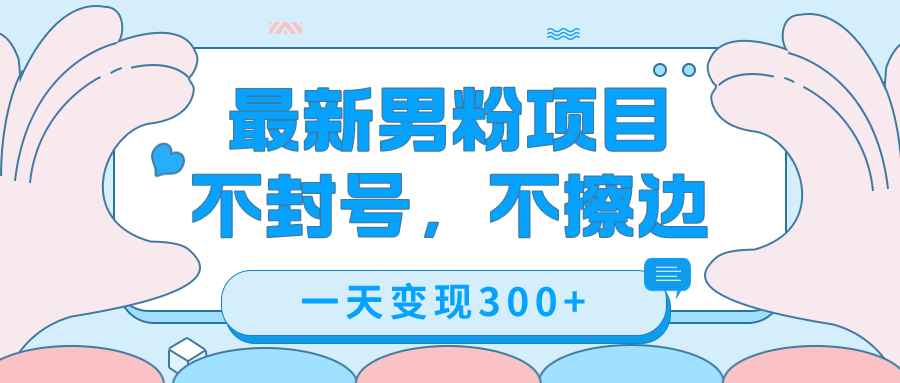 最新男粉项目
不封号，不擦边

一天变现300+